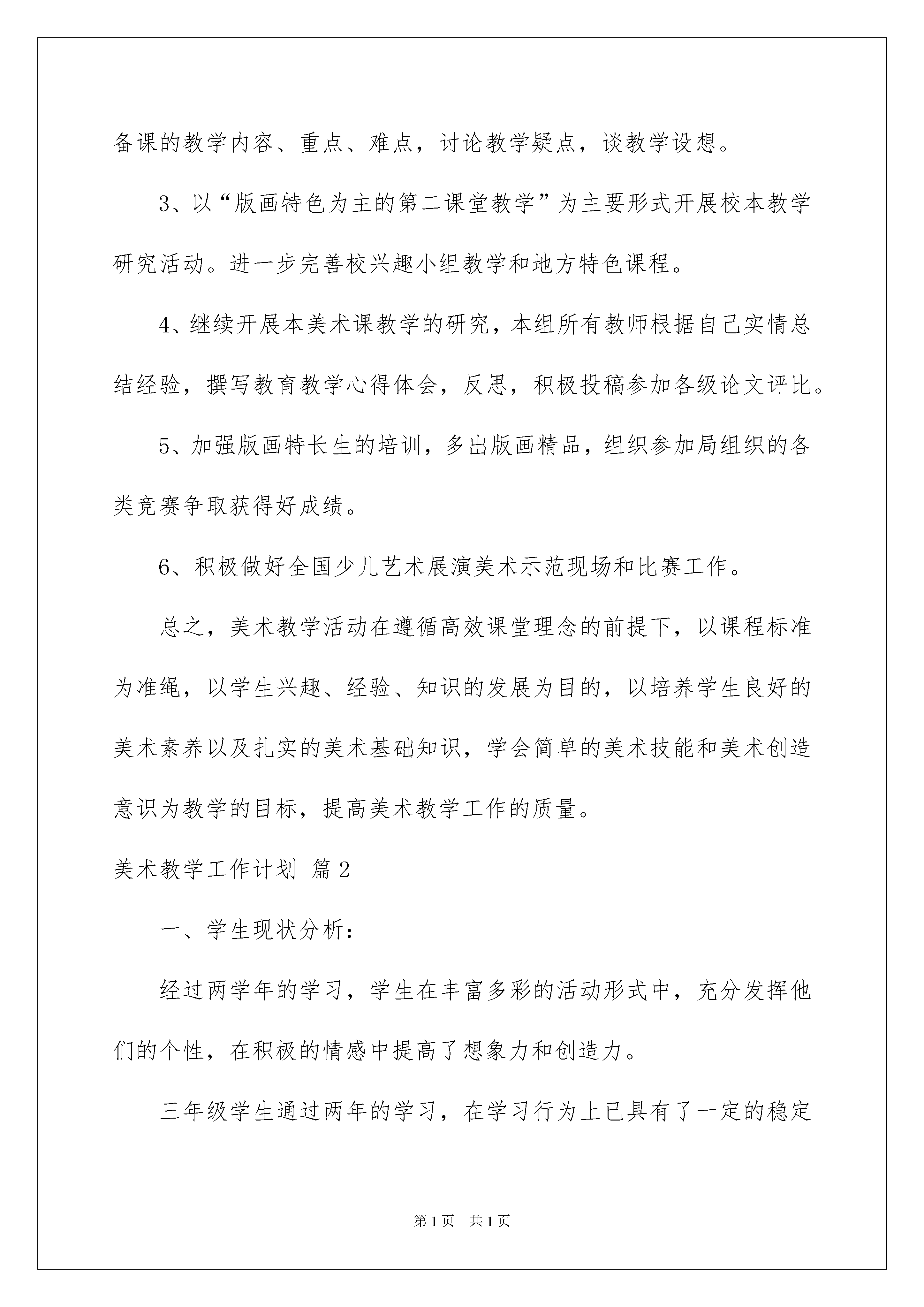 备课的教学内容、重点、难点，讨论教学疑点，谈教学设想。

3、以“版画特色为主的第二课堂教学”为主要形式开展校本教学研究活动。进一步完善校兴趣小组教学和地方特色课程。

4、继续开展本美术课教学的研究，本组所有教师根据自己实情总结经验，撰写教育教学心得体会，反思，积极投稿参加各级论文评比。

5、加强版画特长生的培训，多出版画精品，组织参加局组织的各类竞赛争取获得好成绩。

6、积极做好全国少儿艺术展演美术示范现场和比赛工作。

总之，美术教学活动在遵循高效课堂理念的前提下，以课程标准为准绳，以学生兴趣、经验、知识的发展为目的，以培养学生良好的美术素养以及扎实的美术基础知识，学会简单的美术技能和美术创造意识为教学的目标，提高美术教学工作的质量。

美术教学工作计划 篇2

一、学生现状分析：

经过两学年的学习，学生在丰富多彩的活动形式中，充分发挥他们的个性，在积极的情感中提高了想象力和创造力。

三年级学生通过两年的学习，在学习行为上已具有了一定的稳定

第1页 共1页